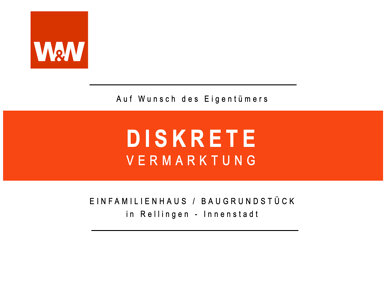 W&W

Auf Wunsch des Eigentümers

DISKRETE
VERMARKTUNG

EINFAMILIENHAUS / BAUGRUNDSTÜCK
in Rellingen - Innenstadt